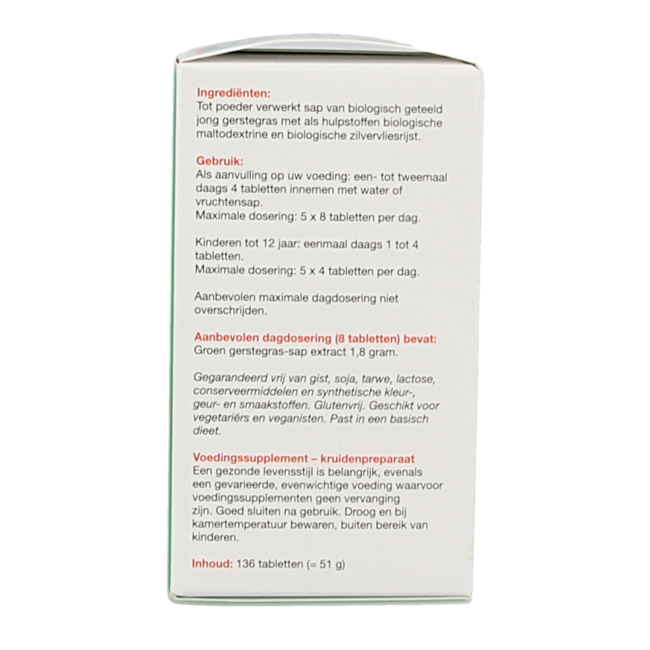 Ingrediënten:
Tot poeder verwerkt sap van biologisch geteeld jong gerstegras met als hulpstoffen biologische maltodextrine en biologische zilvervliesrijst.

Gebruik:
Als aanvulling op uw voeding: een- tot tweemaal daags 4 tabletten innemen met water of vruchtensap.
Maximale dosering: 5 x 8 tabletten per dag.

Kinderen tot 12 jaar: eenmaal daags 1 tot 4 tabletten.
Maximale dosering: 5 x 4 tabletten per dag.

Aanbevolen maximale dagdosering niet overschrijden.

Aanbevolen dagdosering (8 tabletten) bevat:
Groen gerstegras-sap extract 1,8 gram.

Gegarandeerd vrij van gist, soja, tarwe, lactose, conserveermiddelen en synthetische kleur-, geur- en smaakstoffen. Glutenvrij. Geschikt voor vegetariërs en veganisten. Past in een basisch dieet.

Voedingssupplement – kruidenpreparaat
Een gezonde levensstijl is belangrijk, evenals een gevarieerde, evenwichtige voeding waarvoor voedingssupplementen geen vervanging zijn. Goed sluiten na gebruik. Droog en bij kamertemperatuur bewaren, buiten bereik van kinderen.

Inhoud: 136 tabletten (= 51 g)